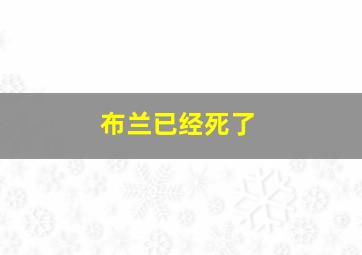 布兰已经死了